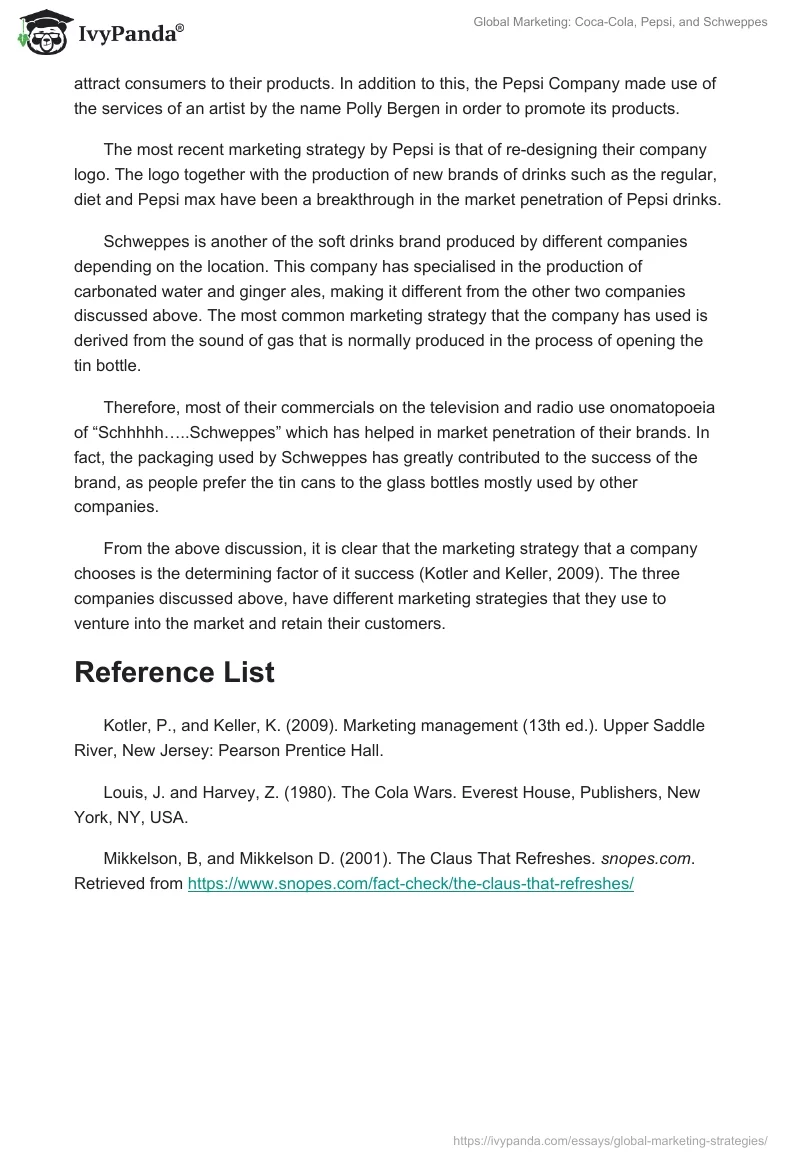 IvyPanda®

Global Marketing: Coca-Cola, Pepsi, and Schweppes

attract consumers to their products. In addition to this, the Pepsi Company made use of the services of an artist by the name Polly Bergen in order to promote its products.

The most recent marketing strategy by Pepsi is that of re-designing their company logo. The logo together with the production of new brands of drinks such as the regular, diet and Pepsi max have been a breakthrough in the market penetration of Pepsi drinks.

Schweppes is another of the soft drinks brand produced by different companies depending on the location. This company has specialised in the production of carbonated water and ginger ales, making it different from the other two companies discussed above. The most common marketing strategy that the company has used is derived from the sound of gas that is normally produced in the process of opening the tin bottle.

Therefore, most of their commercials on the television and radio use onomatopoeia of “Schhhhh…..Schweppes” which has helped in market penetration of their brands. In fact, the packaging used by Schweppes has greatly contributed to the success of the brand, as people prefer the tin cans to the glass bottles mostly used by other companies.

From the above discussion, it is clear that the marketing strategy that a company chooses is the determining factor of it success (Kotler and Keller, 2009). The three companies discussed above, have different marketing strategies that they use to venture into the market and retain their customers.

Reference List

Kotler, P., and Keller, K. (2009). Marketing management (13th ed.). Upper Saddle River, New Jersey: Pearson Prentice Hall.

Louis, J. and Harvey, Z. (1980). The Cola Wars. Everest House, Publishers, New York, NY, USA.

Mikkelson, B, and Mikkelson D. (2001). The Claus That Refreshes. snopes.com. Retrieved from https://www.snopes.com/fact-check/the-claus-that-refreshes/

https://ivypanda.com/essays/global-marketing-strategies/